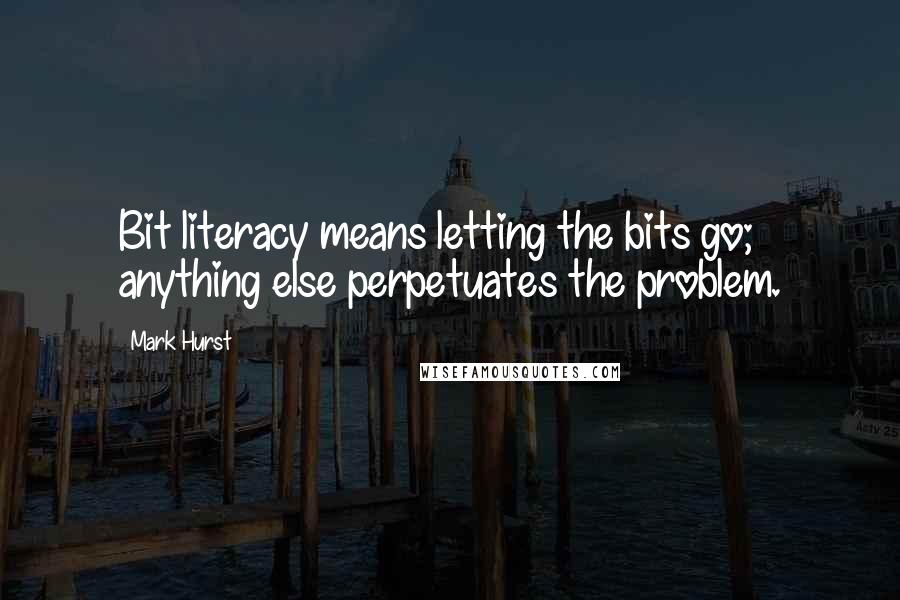 Bit literacy means letting the bits go; anything else perpetuates the problem.

Mark Hurst

WISEFAMOUSQUOTES.COM

Actv 25